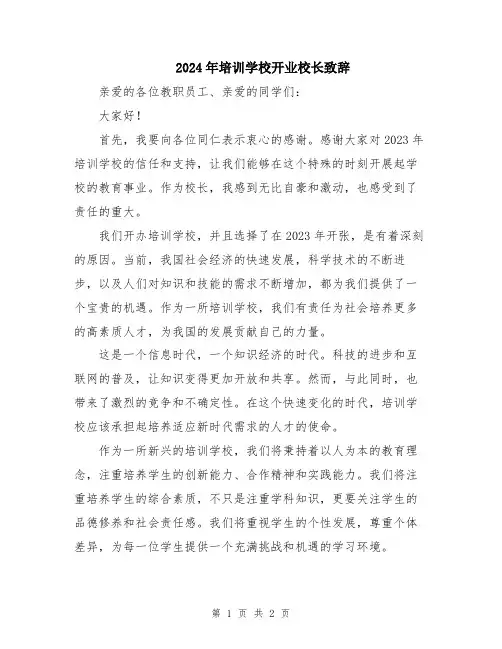 2024年培训学校开业校长致辞

亲爱的各位教职员工、亲爱的同学们：

大家好！

首先，我要向各位同仁表示衷心的感谢。感谢大家对2023年培训学校的信任和支持，让我们能够在这个特殊的时刻开展起学校的教育事业。作为校长，我感到无比自豪和激动，也感受到了责任的重大。

我们开办培训学校，并且选择了在2023年开张，是有着深刻的原因。当前，我国社会经济的快速发展，科学技术的不断进步，以及人们对知识和技能的需求不断增加，都为我们提供了一个宝贵的机遇。作为一所培训学校，我们有责任为社会培养更多的高素质人才，为我国的发展贡献自己的力量。

这是一个信息时代，一个知识经济的时代。科技的进步和互联网的普及，让知识变得更加开放和共享。然而，与此同时，也带来了激烈的竞争和不确定性。在这个快速变化的时代，培训学校应该承担起培养适应新时代需求的人才的使命。

作为一所新兴的培训学校，我们将秉持着以人为本的教育理念，注重培养学生的创新能力、合作精神和实践能力。我们将注重培养学生的综合素质，不只是注重学科知识，更要关注学生的品德修养和社会责任感。我们将重视学生的个性发展，尊重个体差异，为每一位学生提供一个充满挑战和机遇的学习环境。

第 1 页 共 2 页